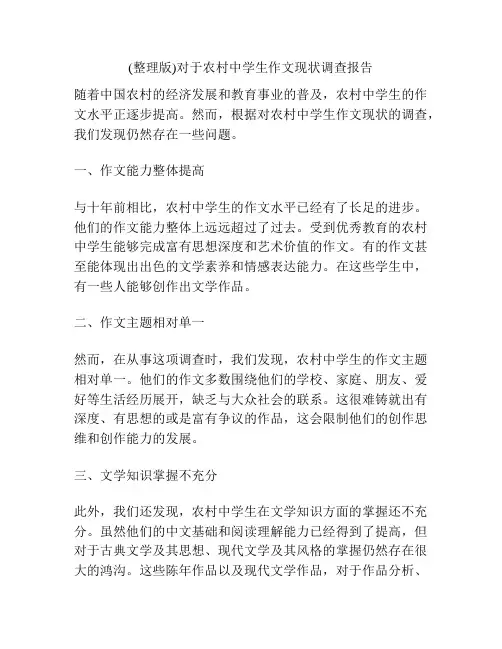 (整理版)对于农村中学生作文现状调查报告

随着中国农村的经济发展和教育事业的普及，农村中学生的作文水平正逐步提高。然而，根据对农村中学生作文现状的调查，我们发现仍然存在一些问题。

一、作文能力整体提高

与十年前相比，农村中学生的作文水平已经有了长足的进步。他们的作文能力整体上远远超过了过去。受到优秀教育的农村中学生能够完成富有思想深度和艺术价值的作文。有的作文甚至能体现出出色的文学素养和情感表达能力。在这些学生中，有一些人能够创作出文学作品。

二、作文主题相对单一

然而，在从事这项调查时，我们发现，农村中学生的作文主题相对单一。他们的作文多数围绕他们的学校、家庭、朋友、爱好等生活经历展开，缺乏与大众社会的联系。这很难铸就出有深度、有思想的或是富有争议的作品，这会限制他们的创作思维和创作能力的发展。

三、文学知识掌握不充分

此外，我们还发现，农村中学生在文学知识方面的掌握还不充分。虽然他们的中文基础和阅读理解能力已经得到了提高，但对于古典文学及其思想、现代文学及其风格的掌握仍然存在很大的鸿沟。这些陈年作品以及现代文学作品，对于作品分析、